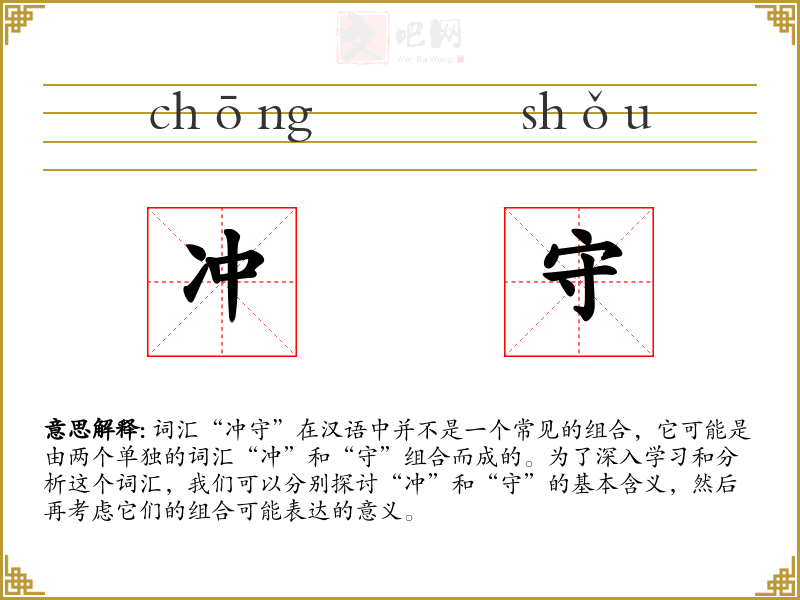 文吧网
Wen Ba Wang

ch ō ng

sh ǒ u

冲

守

意思解释: 词汇“冲守”在汉语中并不是一个常见的组合，它可能是由两个单独的词汇“冲”和“守”组合而成的。为了深入学习和分析这个词汇，我们可以分别探讨“冲”和“守”的基本含义，然后再考虑它们的组合可能表达的意义。